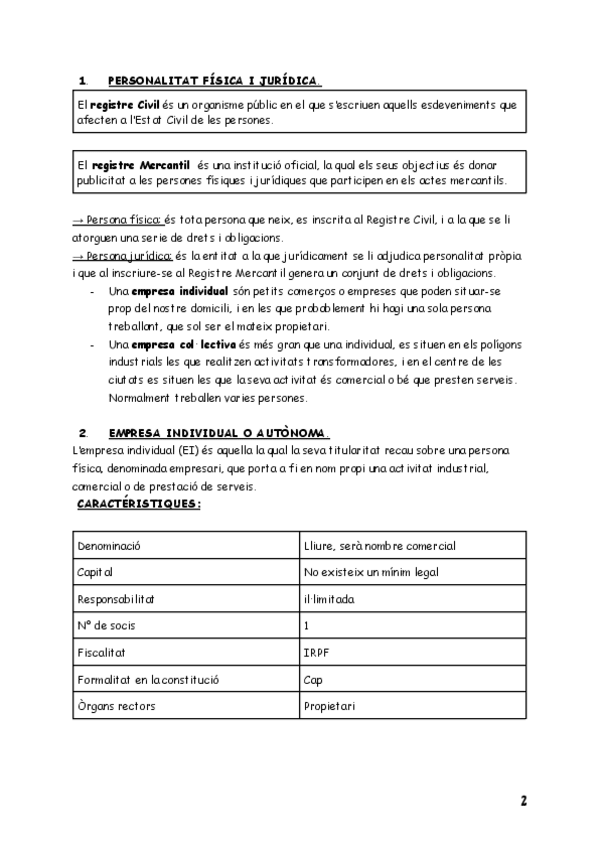 1. PERSONALITAT FÍSICA I JURÍDICA.

El registre Civil és un organisme públic en el que s'escriuen aquells esdeveniments que afecten a l'Estat Civil de les persones.

El registre Mercantil és una institució oficial, la qual els seus objectius és donar publicitat a les persones físiques i jurídiques que participen en els actes mercantils.

→ Persona física: és tota persona que neix, es inscrita al Registre Civil, i a la que se li atorguen una serie de drets i obligacions.
→ Persona jurídica: és la entitat a la que jurídicament se li adjudica personalitat pròpia i que al inscriure-se al Registre Mercantil genera un conjunt de drets i obligacions.

- Una empresa individual són petits comerços o empreses que poden situar-se prop del nostre domicili, i en les que probablement hi hagi una sola persona treballant, que sol ser el mateix propietari.
- Una empresa col·lectiva és més gran que una individual, es situen en els polígons industrials les que realitzen activitats transformadores, i en el centre de les ciutats es situen les que la seva activitat és comercial o bé que presten serveis. Normalment treballen varies persones.

2. EMPRESA INDIVIDUAL O AUTÒNOMA.
L'empresa individual (EI) és aquella la qual la seva titularitat recau sobre una persona física, denominada empresari, que porta a fi en nom propi una activitat industrial, comercial o de prestació de serveis.

CARACTÉRISTIQUES:

| Denominació | Lliure, serà nombre comercial |
|---|---|
| Capital | No existeix un mínim legal |
| Responsabilitat | il·limitada |
| Nº de socis | 1 |
| Fiscalitat | IRPF |
| Formalitat en la constitució | Cap |
| Òrgans rectors | Propietari |

2